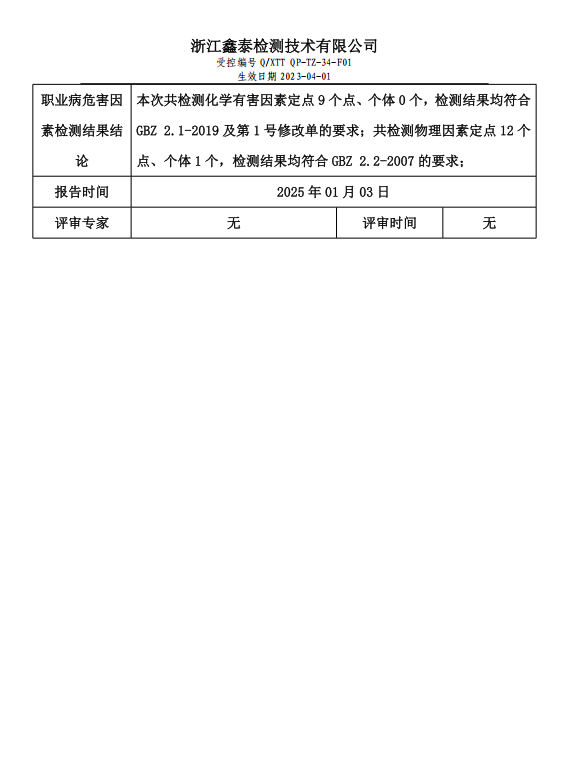 浙江鑫泰检测技术有限公司
受控编号 Q/XTT QP-TZ-34-F01
生效日期 2023-04-01

| 职业病危害因素检测结果结论 | 本次共检测化学有害因素定点 9 个点、个体 0 个，检测结果均符合 GBZ 2.1-2019 及第 1 号修改单的要求；共检测物理因素定点 12 个点、个体 1 个，检测结果均符合 GBZ 2.2-2007 的要求； | | |
|---|---|---|---|
| 报告时间 | 2025 年 01 月 03 日 | | |
| 评审专家 | 无 | 评审时间 | 无 |